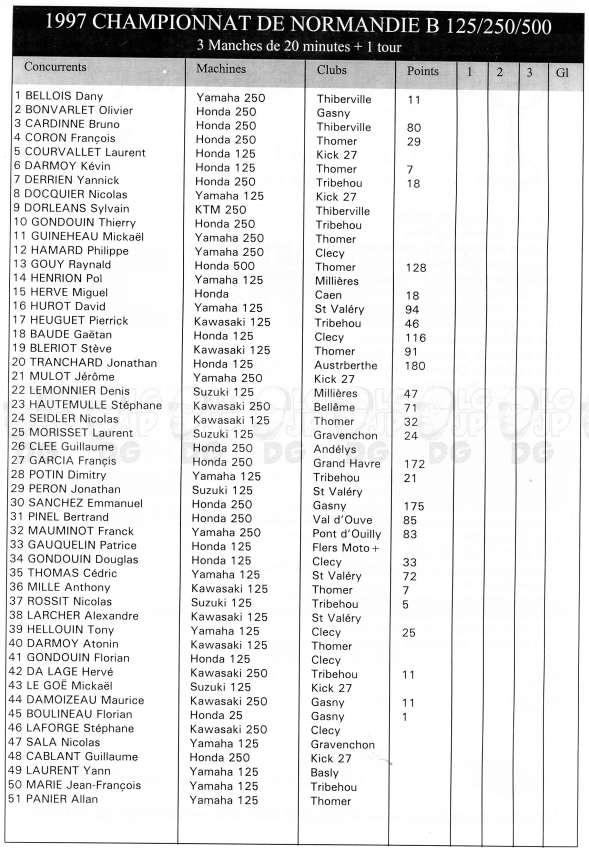 1997 CHAMPIONNAT DE NORMANDIE B 125/250/500
3 Manches de 20 minutes + 1 tour

| Concurrents | Machines | Clubs | Points | 1 | 2 | 3 | Gl |
|---|---|---|---|---|---|---|---|
| 1 BELLOIS Dany | Yamaha 250 | Thiberville | 11 | | | | |
| 2 BONVARLET Olivier | Honda 250 | Gasny | | | | | |
| 3 CARDINNE Bruno | Honda 250 | Thiberville | 80 | | | | |
| 4 CORON François | Honda 250 | Thomer | 29 | | | | |
| 5 COURVALLET Laurent | Honda 125 | Kick 27 | | | | | |
| 6 DARMOY Kévin | Honda 125 | Thomer | 7 | | | | |
| 7 DERRIEN Yannick | Honda 250 | Tribehou | 18 | | | | |
| 8 DOCQUIER Nicolas | Yamaha 125 | Kick 27 | | | | | |
| 9 DORLEANS Sylvain | KTM 250 | Thiberville | | | | | |
| 10 GONDOUIN Thierry | Honda 250 | Tribehou | | | | | |
| 11 GUINEHEAU Mickaël | Yamaha 250 | Thomer | | | | | |
| 12 HAMARD Philippe | Yamaha 250 | Clecy | | | | | |
| 13 GOUY Raynald | Honda 500 | Thomer | 128 | | | | |
| 14 HENRION Pol | Yamaha 125 | Millières | | | | | |
| 15 HERVE Miguel | Honda | Caen | 18 | | | | |
| 16 HUROT David | Yamaha 125 | St Valéry | 94 | | | | |
| 17 HEUGUET Pierrick | Kawasaki 125 | Tribehou | 46 | | | | |
| 18 BAUDE Gaëtan | Honda 125 | Clecy | 116 | | | | |
| 19 BLERIOT Stève | Kawasaki 125 | Thomer | 91 | | | | |
| 20 TRANCHARD Jonathan | Honda 125 | Austrberthe | 180 | | | | |
| 21 MULOT Jérôme | Yamaha 250 | Kick 27 | | | | | |
| 22 LEMONNIER Denis | Suzuki 125 | Millières | 47 | | | | |
| 23 HAUTEMULLE Stéphane | Kawasaki 250 | Bellême | 71 | | | | |
| 24 SEIDLER Nicolas | Kawasaki 125 | Thomer | 32 | | | | |
| 25 MORISSET Laurent | Suzuki 125 | Gravenchon | 24 | | | | |
| 26 CLEE Guillaume | Honda 250 | Andélys | | | | | |
| 27 GARCIA Françis | Honda 250 | Grand Havre | 172 | | | | |
| 28 POTIN Dimitry | Yamaha 125 | Tribehou | 21 | | | | |
| 29 PERON Jonathan | Suzuki 125 | St Valéry | | | | | |
| 30 SANCHEZ Emmanuel | Honda 250 | Gasny | 175 | | | | |
| 31 PINEL Bertrand | Honda 250 | Val d'Ouve | 85 | | | | |
| 32 MAUMINOT Franck | Yamaha 250 | Pont d'Ouilly | 83 | | | | |
| 33 GAUQUELIN Patrice | Honda 125 | Flers Moto + | | | | | |
| 34 GONDOUIN Douglas | Honda 125 | Clecy | 33 | | | | |
| 35 THOMAS Cédric | Yamaha 125 | St Valéry | 72 | | | | |
| 36 MILLE Anthony | Kawasaki 125 | Thomer | 7 | | | | |
| 37 ROSSIT Nicolas | Suzuki 125 | Tribehou | 5 | | | | |
| 38 LARCHER Alexandre | Kawasaki 125 | St Valéry | | | | | |
| 39 HELLOUIN Tony | Yamaha 125 | Clecy | 25 | | | | |
| 40 DARMOY Atonin | Kawasaki 125 | Thomer | | | | | |
| 41 GONDOUIN Florian | Honda 125 | Clecy | | | | | |
| 42 DA LAGE Hervé | Kawasaki 250 | Tribehou | 11 | | | | |
| 43 LE GOË Mickaël | Suzuki 125 | Kick 27 | | | | | |
| 44 DAMOIZEAU Maurice | Kawasaki 250 | Gasny | 11 | | | | |
| 45 BOULINEAU Florian | Honda 25 | Gasny | 1 | | | | |
| 46 LAFORGE Stéphane | Kawasaki 250 | Clecy | | | | | |
| 47 SALA Nicolas | Yamaha 125 | Gravenchon | | | | | |
| 48 CABLANT Guillaume | Honda 250 | Kick 27 | | | | | |
| 49 LAURENT Yann | Yamaha 125 | Basly | | | | | |
| 50 MARIE Jean-François | Yamaha 125 | Tribehou | | | | | |
| 51 PANIER Allan | Yamaha 125 | Thomer | | | | | |